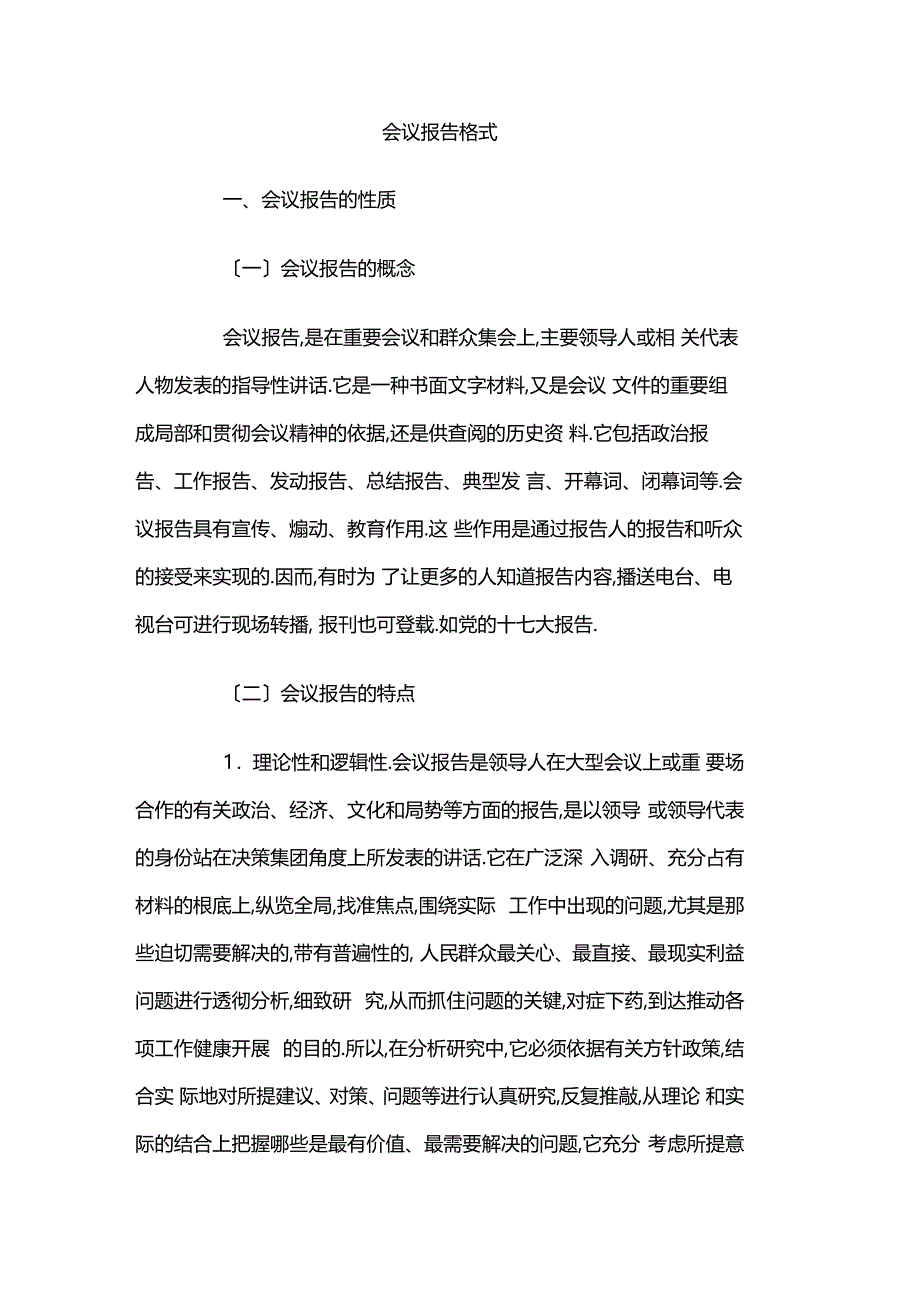 会议报告格式

一、会议报告的性质

〔一〕会议报告的概念

会议报告,是在重要会议和群众集会上,主要领导人或相 关代表人物发表的指导性讲话.它是一种书面文字材料,又是会议 文件的重要组成局部和贯彻会议精神的依据,还是供查阅的历史资 料.它包括政治报告、工作报告、发动报告、总结报告、典型发 言、开幕词、闭幕词等.会议报告具有宣传、煽动、教育作用.这 些作用是通过报告人的报告和听众的接受来实现的.因而,有时为 了让更多的人知道报告内容,播送电台、电视台可进行现场转播, 报刊也可登载.如党的十七大报告.

〔二〕会议报告的特点

1．理论性和逻辑性.会议报告是领导人在大型会议上或重 要场合作的有关政治、经济、文化和局势等方面的报告,是以领导 或领导代表的身份站在决策集团角度上所发表的讲话.它在广泛深 入调研、充分占有材料的根底上,纵览全局,找准焦点,围绕实际 工作中出现的问题,尤其是那些迫切需要解决的,带有普遍性的, 人民群众最关心、最直接、最现实利益问题进行透彻分析,细致研 究,从而抓住问题的关键,对症下药,到达推动各项工作健康开展 的目的.所以,在分析研究中,它必须依据有关方针政策,结合实 际地对所提建议、对策、问题等进行认真研究,反复推敲,从理论 和实际的结合上把握哪些是最有价值、最需要解决的问题,它充分 考虑所提意